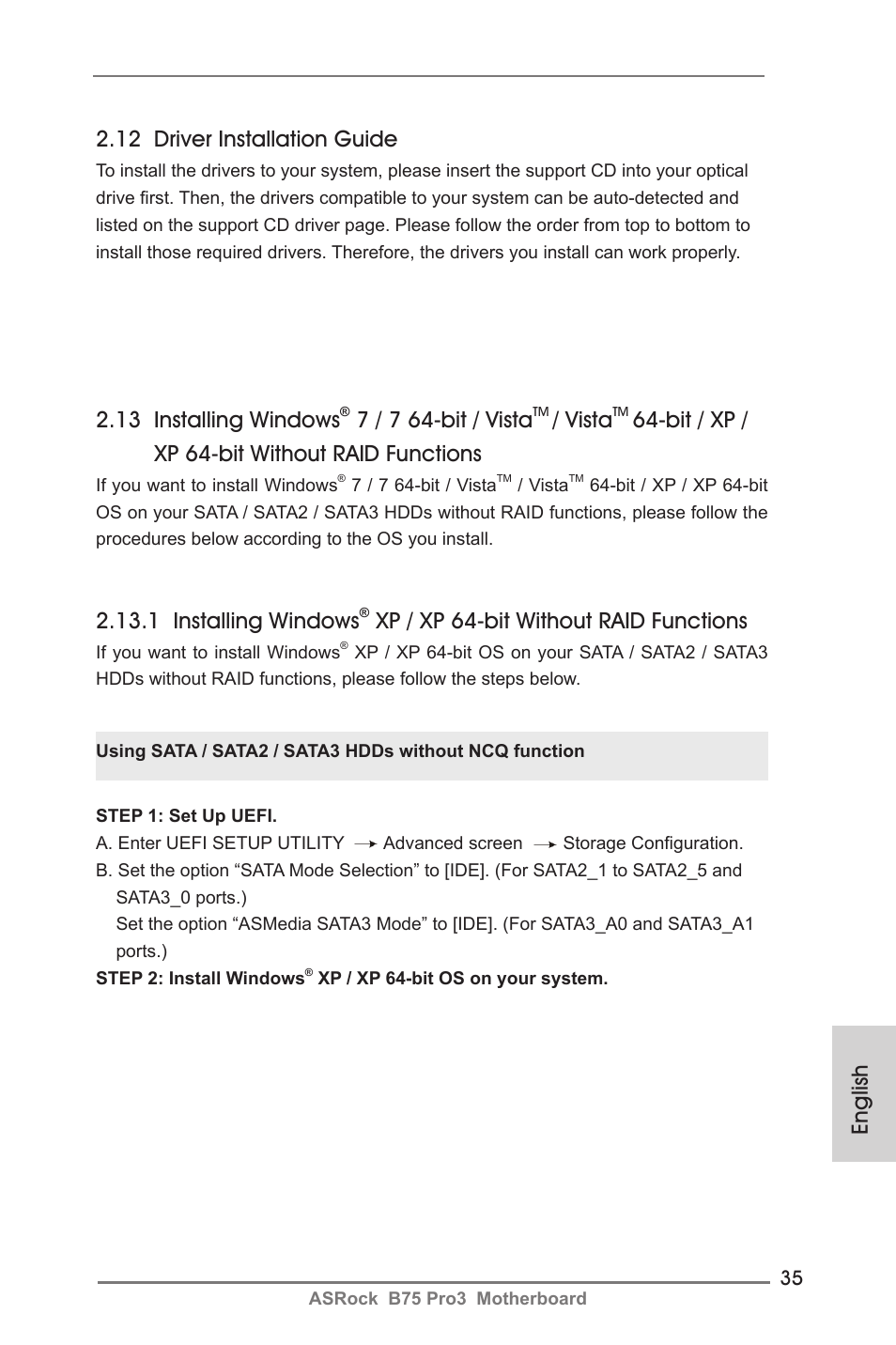 2.12 Driver Installation Guide

To install the drivers to your system, please insert the support CD into your optical drive first. Then, the drivers compatible to your system can be auto-detected and listed on the support CD driver page. Please follow the order from top to bottom to install those required drivers. Therefore, the drivers you install can work properly.

2.13 Installing Windows® 7 / 7 64-bit / Vista™ / Vista™ 64-bit / XP / XP 64-bit Without RAID Functions

If you want to install Windows® 7 / 7 64-bit / Vista™ / Vista™ 64-bit / XP / XP 64-bit OS on your SATA / SATA2 / SATA3 HDDs without RAID functions, please follow the procedures below according to the OS you install.

2.13.1 Installing Windows® XP / XP 64-bit Without RAID Functions

If you want to install Windows® XP / XP 64-bit OS on your SATA / SATA2 / SATA3 HDDs without RAID functions, please follow the steps below.

Using SATA / SATA2 / SATA3 HDDs without NCQ function

STEP 1: Set Up UEFI.
A. Enter UEFI SETUP UTILITY → Advanced screen → Storage Configuration.
B. Set the option “SATA Mode Selection” to [IDE]. (For SATA2_1 to SATA2_5 and SATA3_0 ports.)
Set the option “ASMedia SATA3 Mode” to [IDE]. (For SATA3_A0 and SATA3_A1 ports.)
STEP 2: Install Windows® XP / XP 64-bit OS on your system.

English

35

ASRock B75 Pro3 Motherboard